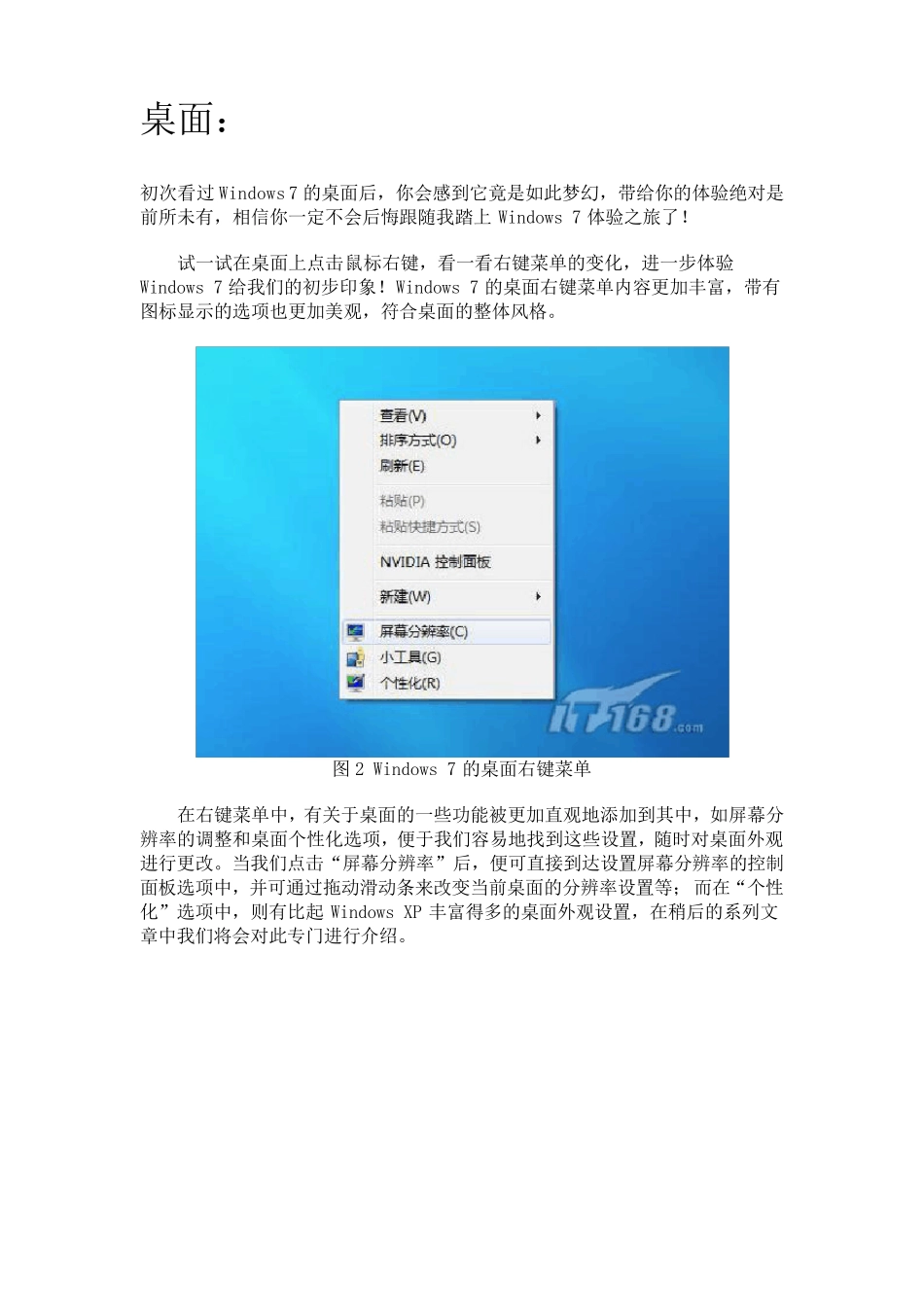 桌面：

初次看过 Windows 7 的桌面后，你会感到它竟是如此梦幻，带给你的体验绝对是前所未有，相信你一定不会后悔跟随我踏上 Windows 7 体验之旅了！

试一试在桌面上点击鼠标右键，看一看右键菜单的变化，进一步体验 Windows 7 给我们的初步印象！Windows 7 的桌面右键菜单内容更加丰富，带有图标显示的选项也更加美观，符合桌面的整体风格。

查看(V)
排序方式(O)
刷新(E)
粘贴(P)
粘贴快捷方式(S)
NVIDIA 控制面板
新建(W)
屏幕分辨率(C)
小工具(G)
个性化(R)
IT168.com

图 2 Windows 7 的桌面右键菜单

在右键菜单中，有关于桌面的一些功能被更加直观地添加到其中，如屏幕分辨率的调整和桌面个性化选项，便于我们容易地找到这些设置，随时对桌面外观进行更改。当我们点击“屏幕分辨率”后，便可直接到达设置屏幕分辨率的控制面板选项中，并可通过拖动滑动条来改变当前桌面的分辨率设置等；而在“个性化”选项中，则有比起 Windows XP 丰富得多的桌面外观设置，在稍后的系列文章中我们将会对此专门进行介绍。